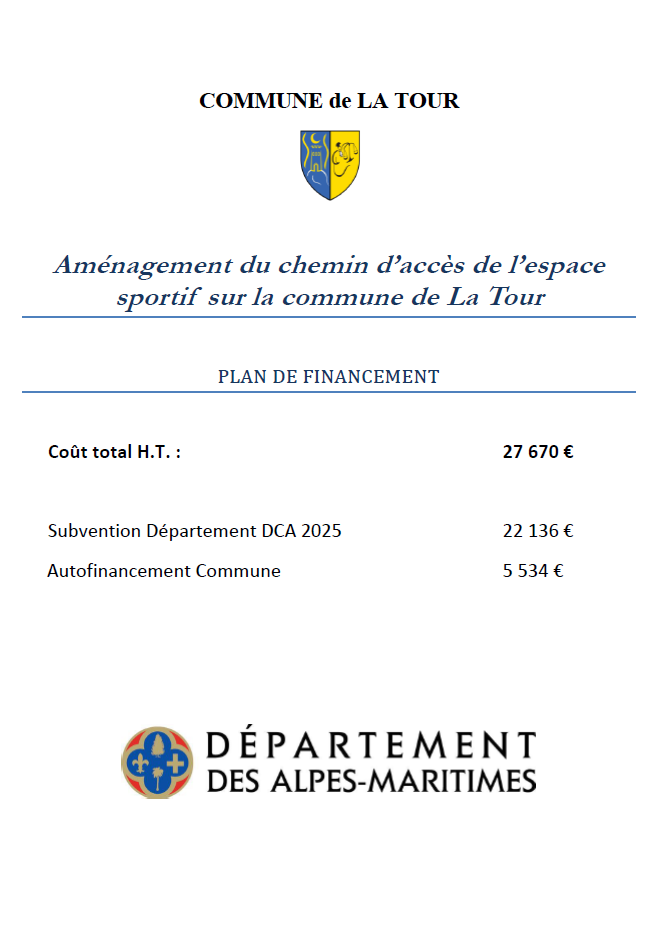 COMMUNE de LA TOUR

Aménagement du chemin d'accès de l'espace sportif sur la commune de La Tour

PLAN DE FINANCEMENT

Coût total H.T. : 27 670 €

Subvention Département DCA 2025 22 136 €

Autofinancement Commune 5 534 €

DÉPARTEMENT DES ALPES-MARITIMES